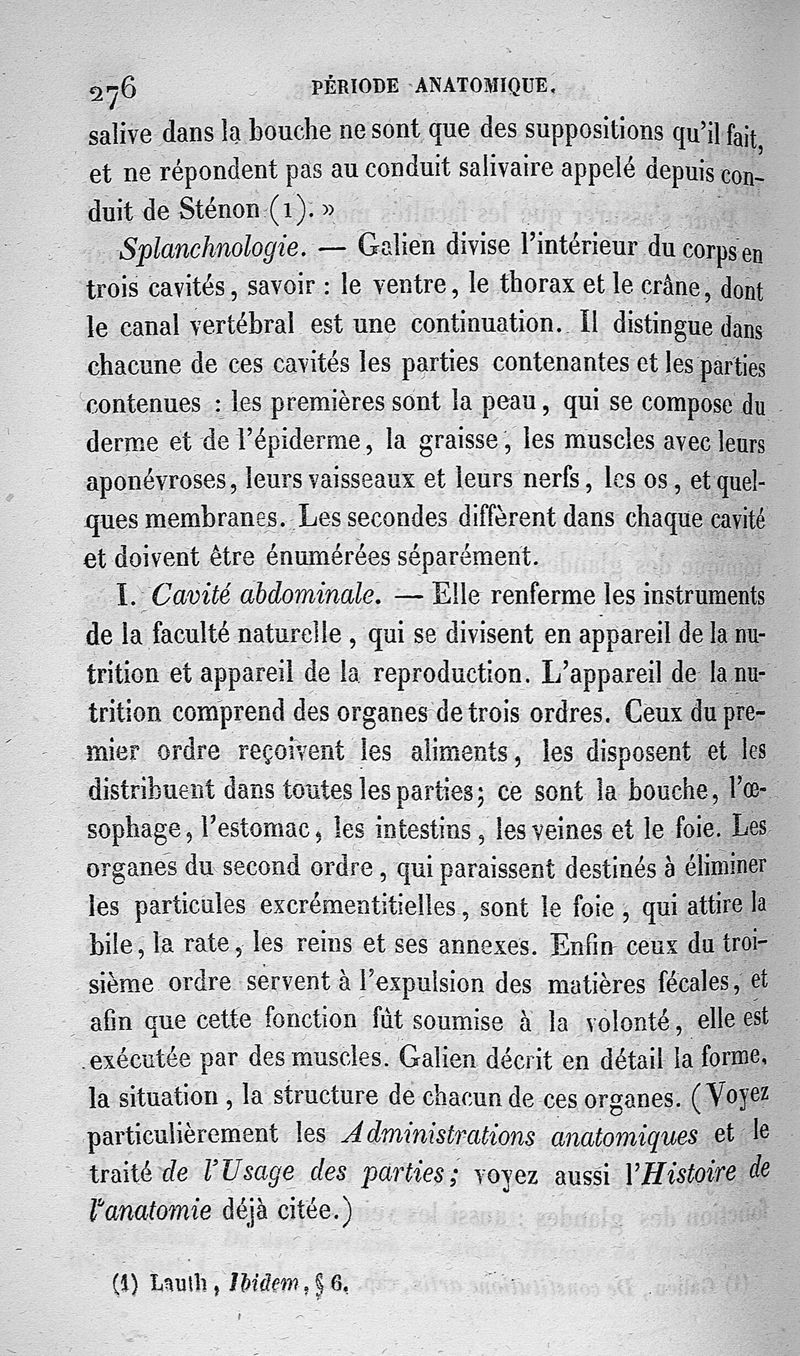 276 PÉRIODE ANATOMIQUE.

salive dans la bouche ne sont que des suppositions qu'il fait, et ne répondent pas au conduit salivaire appelé depuis conduit de Sténon (1). »

Splanchnologie. — Galien divise l'intérieur du corps en trois cavités, savoir : le ventre, le thorax et le crâne, dont le canal vertébral est une continuation. Il distingue dans chacune de ces cavités les parties contenantes et les parties contenues : les premières sont la peau, qui se compose du derme et de l'épiderme, la graisse, les muscles avec leurs aponévroses, leurs vaisseaux et leurs nerfs, les os, et quelques membranes. Les secondes diffèrent dans chaque cavité et doivent être énumérées séparément.

I. Cavité abdominale. — Elle renferme les instruments de la faculté naturelle, qui se divisent en appareil de la nutrition et appareil de la reproduction. L'appareil de la nutrition comprend des organes de trois ordres. Ceux du premier ordre reçoivent les aliments, les disposent et les distribuent dans toutes les parties; ce sont la bouche, l'œsophage, l'estomac, les intestins, les veines et le foie. Les organes du second ordre, qui paraissent destinés à éliminer les particules excrémentitielles, sont le foie, qui attire la bile, la rate, les reins et ses annexes. Enfin ceux du troisième ordre servent à l'expulsion des matières fécales, et afin que cette fonction fût soumise à la volonté, elle est exécutée par des muscles. Galien décrit en détail la forme, la situation, la structure de chacun de ces organes. (Voyez particulièrement les Administrations anatomiques et le traité de l'Usage des parties; voyez aussi l'Histoire de l'anatomie déjà citée.)

(1) Lauth, Ibidem, § 6.